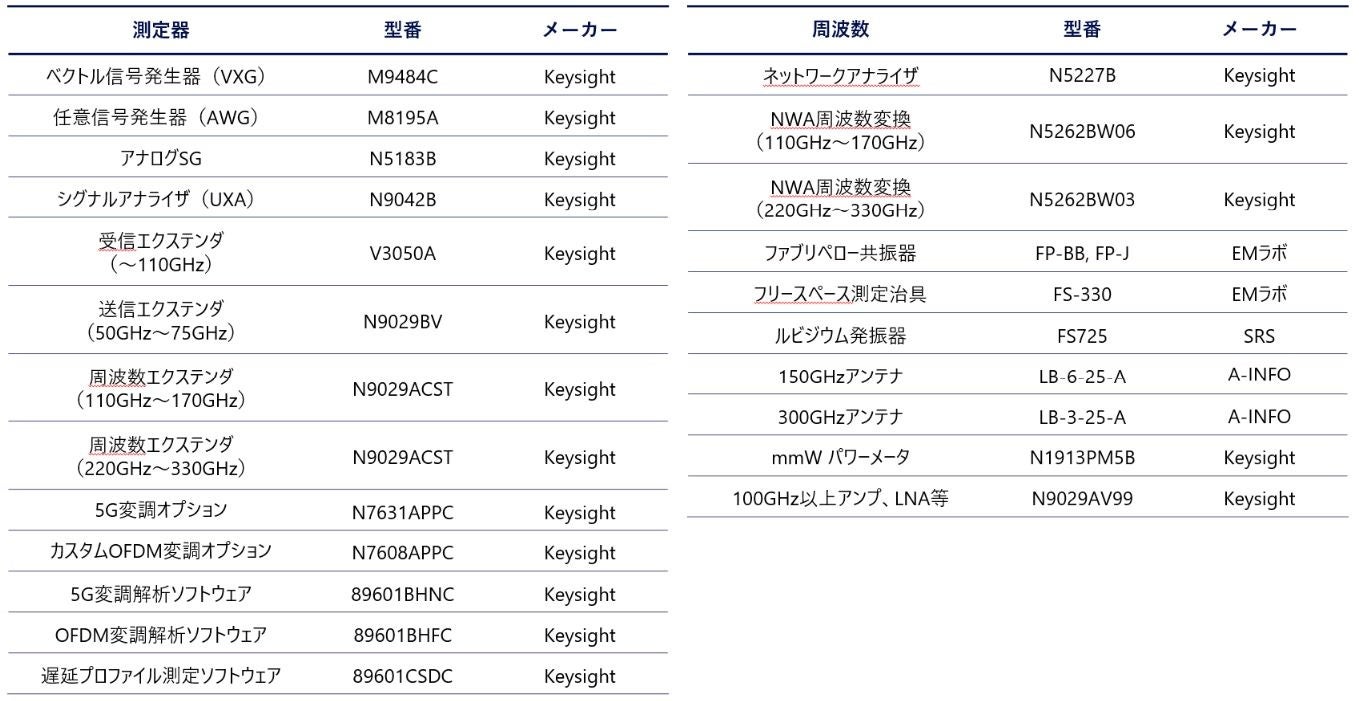 | 測定器 | 型番 | メーカー |
|---|---|---|
| ベクトル信号発生器（VXG） | M9484C | Keysight |
| 任意信号発生器（AWG） | M8195A | Keysight |
| アナログSG | N5183B | Keysight |
| シグナルアナライザ（UXA） | N9042B | Keysight |
| 受信エクステンダ（～110GHz） | V3050A | Keysight |
| 送信エクステンダ（50GHz～75GHz） | N9029BV | Keysight |
| 周波数エクステンダ（110GHz～170GHz） | N9029ACST | Keysight |
| 周波数エクステンダ（220GHz～330GHz） | N9029ACST | Keysight |
| 5G変調オプション | N7631APPC | Keysight |
| カスタムOFDM変調オプション | N7608APPC | Keysight |
| 5G変調解析ソフトウェア | 89601BHNC | Keysight |
| OFDM変調解析ソフトウェア | 89601BHFC | Keysight |
| 遅延プロファイル測定ソフトウェア | 89601CSDC | Keysight |

| 周波数 | 型番 | メーカー |
|---|---|---|
| ネットワークアナライザ | N5227B | Keysight |
| NWA周波数変換（110GHz～170GHz） | N5262BW06 | Keysight |
| NWA周波数変換（220GHz～330GHz） | N5262BW03 | Keysight |
| ファブリペロー共振器 | FP-BB, FP-J | EMラボ |
| フリースペース測定治具 | FS-330 | EMラボ |
| ルビジウム発振器 | FS725 | SRS |
| 150GHzアンテナ | LB-6-25-A | A-INFO |
| 300GHzアンテナ | LB-3-25-A | A-INFO |
| mmW パワーメータ | N1913PM5B | Keysight |
| 100GHz以上アンプ、LNA等 | N9029AV99 | Keysight |